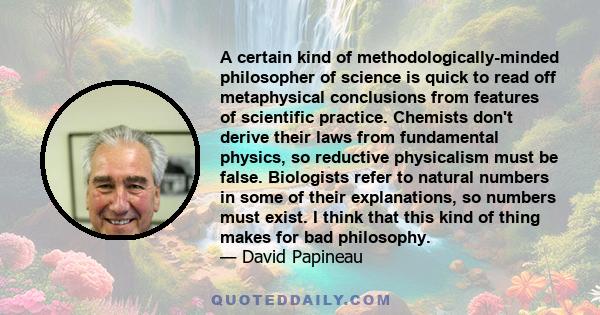 A certain kind of methodologically-minded philosopher of science is quick to read off metaphysical conclusions from features of scientific practice. Chemists don't derive their laws from fundamental physics, so reductive physicalism must be false. Biologists refer to natural numbers in some of their explanations, so numbers must exist. I think that this kind of thing makes for bad philosophy.
— David Papineau

QUOTEDDAILY.COM